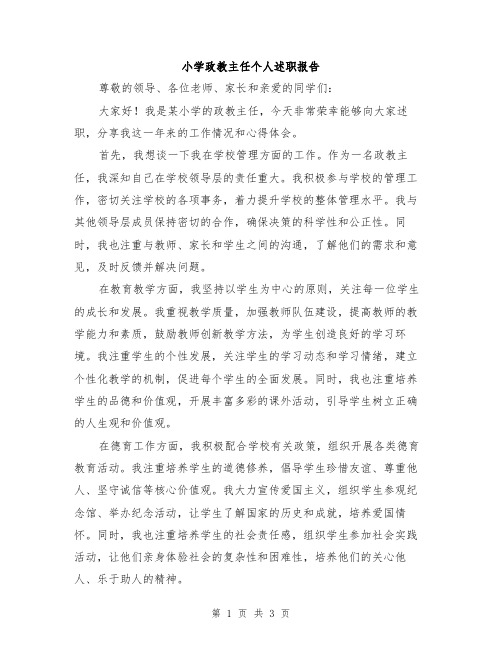 小学政教主任个人述职报告

尊敬的领导、各位老师、家长和亲爱的同学们：

大家好！我是某小学的政教主任，今天非常荣幸能够向大家述职，分享我这一年来的工作情况和心得体会。

首先，我想谈一下我在学校管理方面的工作。作为一名政教主任，我深知自己在学校领导层的责任重大。我积极参与学校的管理工作，密切关注学校的各项事务，着力提升学校的整体管理水平。我与其他领导层成员保持密切的合作，确保决策的科学性和公正性。同时，我也注重与教师、家长和学生之间的沟通，了解他们的需求和意见，及时反馈并解决问题。

在教育教学方面，我坚持以学生为中心的原则，关注每一位学生的成长和发展。我重视教学质量，加强教师队伍建设，提高教师的教学能力和素质，鼓励教师创新教学方法，为学生创造良好的学习环境。我注重学生的个性发展，关注学生的学习动态和学习情绪，建立个性化教学的机制，促进每个学生的全面发展。同时，我也注重培养学生的品德和价值观，开展丰富多彩的课外活动，引导学生树立正确的人生观和价值观。

在德育工作方面，我积极配合学校有关政策，组织开展各类德育教育活动。我注重培养学生的道德修养，倡导学生珍惜友谊、尊重他人、坚守诚信等核心价值观。我大力宣传爱国主义，组织学生参观纪念馆、举办纪念活动，让学生了解国家的历史和成就，培养爱国情怀。同时，我也注重培养学生的社会责任感，组织学生参加社会实践活动，让他们亲身体验社会的复杂性和困难性，培养他们的关心他人、乐于助人的精神。

第 1 页 共 3 页